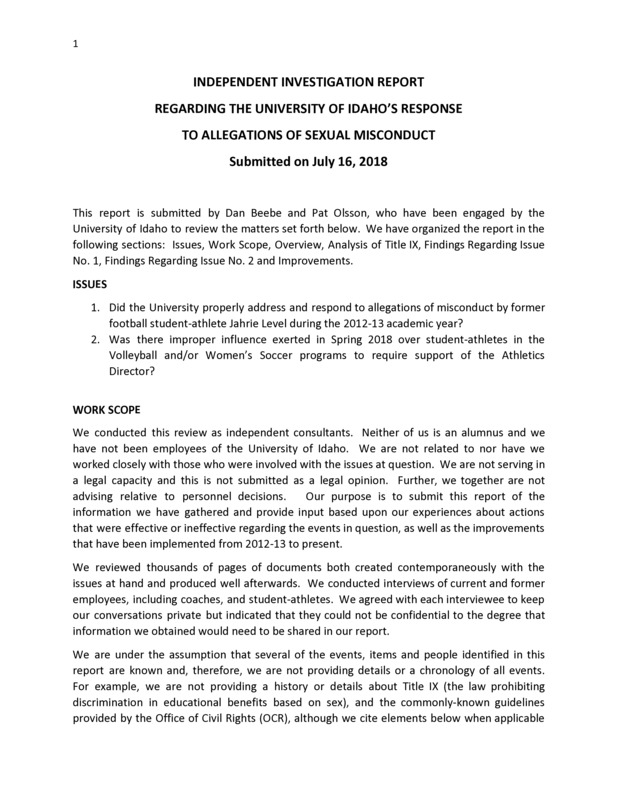 1

INDEPENDENT INVESTIGATION REPORT

REGARDING THE UNIVERSITY OF IDAHO'S RESPONSE

TO ALLEGATIONS OF SEXUAL MISCONDUCT

Submitted on July 16, 2018

This report is submitted by Dan Beebe and Pat Olsson, who have been engaged by the University of Idaho to review the matters set forth below. We have organized the report in the following sections: Issues, Work Scope, Overview, Analysis of Title IX, Findings Regarding Issue No. 1, Findings Regarding Issue No. 2 and Improvements.

ISSUES

1. Did the University properly address and respond to allegations of misconduct by former football student-athlete Jahrie Level during the 2012-13 academic year?
2. Was there improper influence exerted in Spring 2018 over student-athletes in the Volleyball and/or Women's Soccer programs to require support of the Athletics Director?

WORK SCOPE

We conducted this review as independent consultants. Neither of us is an alumnus and we have not been employees of the University of Idaho. We are not related to nor have we worked closely with those who were involved with the issues at question. We are not serving in a legal capacity and this is not submitted as a legal opinion. Further, we together are not advising relative to personnel decisions. Our purpose is to submit this report of the information we have gathered and provide input based upon our experiences about actions that were effective or ineffective regarding the events in question, as well as the improvements that have been implemented from 2012-13 to present.

We reviewed thousands of pages of documents both created contemporaneously with the issues at hand and produced well afterwards. We conducted interviews of current and former employees, including coaches, and student-athletes. We agreed with each interviewee to keep our conversations private but indicated that they could not be confidential to the degree that information we obtained would need to be shared in our report.

We are under the assumption that several of the events, items and people identified in this report are known and, therefore, we are not providing details or a chronology of all events. For example, we are not providing a history or details about Title IX (the law prohibiting discrimination in educational benefits based on sex), and the commonly-known guidelines provided by the Office of Civil Rights (OCR), although we cite elements below when applicable